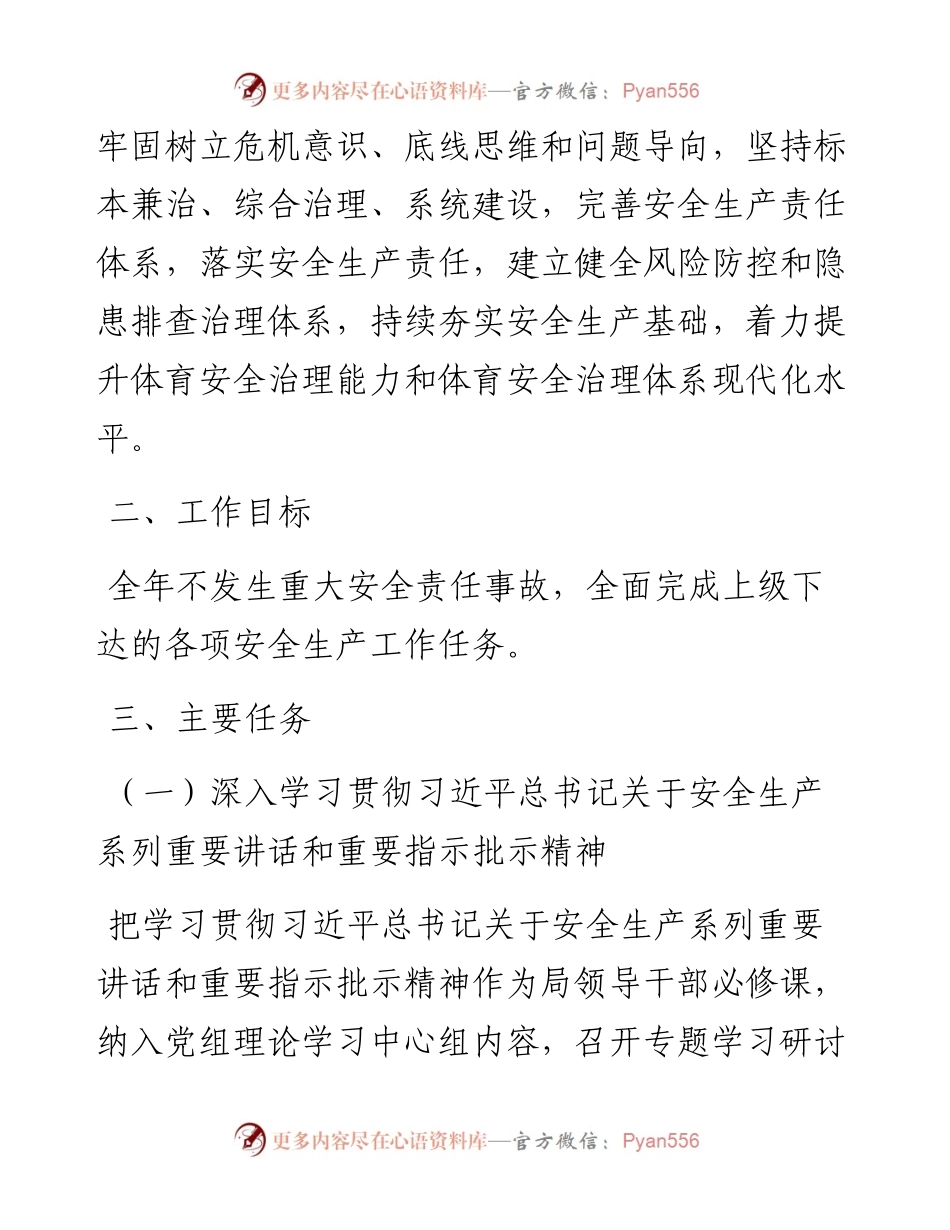 更多内容尽在心语资料库—官方微信：Pyan556

牢固树立危机意识、底线思维和问题导向，坚持标本兼治、综合治理、系统建设，完善安全生产责任体系，落实安全生产责任，建立健全风险防控和隐患排查治理体系，持续夯实安全生产基础，着力提升体育安全治理能力和体育安全治理体系现代化水平。

二、工作目标

全年不发生重大安全责任事故，全面完成上级下达的各项安全生产工作任务。

三、主要任务

（一）深入学习贯彻习近平总书记关于安全生产系列重要讲话和重要指示批示精神

把学习贯彻习近平总书记关于安全生产系列重要讲话和重要指示批示精神作为局领导干部必修课，纳入党组理论学习中心组内容，召开专题学习研讨

更多内容尽在心语资料库—官方微信：Pyan556